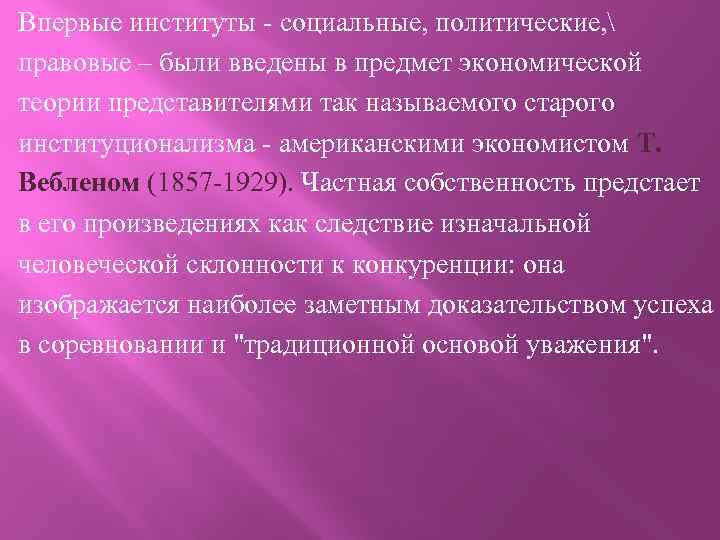 Впервые институты - социальные, политические,\ правовые – были введены в предмет экономической теории представителями так называемого старого институционализма - американскими экономистом Т. Вебленом (1857-1929). Частная собственность предстает в его произведениях как следствие изначальной человеческой склонности к конкуренции: она изображается наиболее заметным доказательством успеха в соревновании и "традиционной основой уважения".